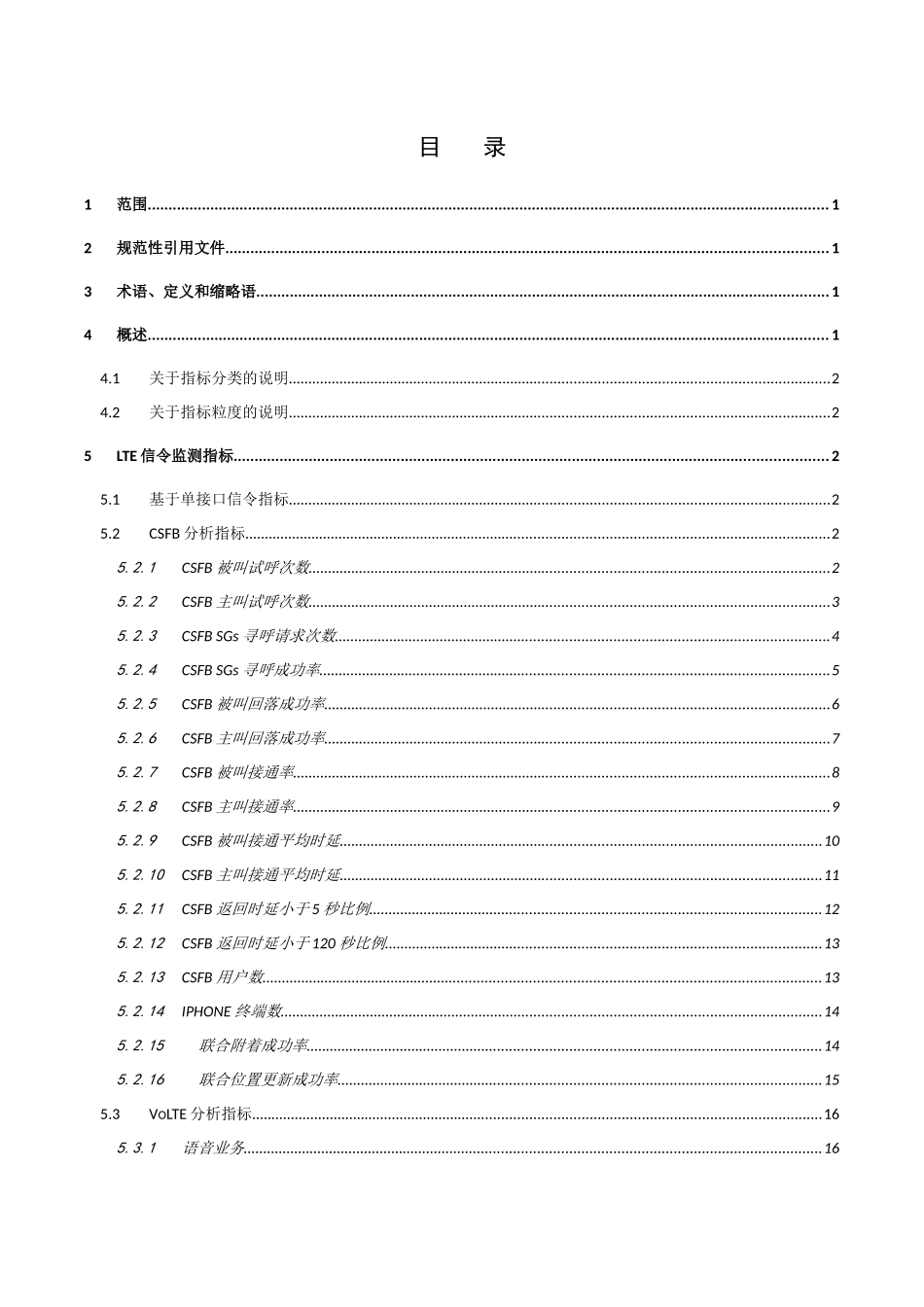 目　录

1 范围 1

2 规范性引用文件 1

3 术语、定义和缩略语 1

4 概述 1

4.1 关于指标分类的说明 2

4.2 关于指标粒度的说明 2

5 LTE信令监测指标 2

5.1 基于单接口信令指标 2

5.2 CSFB分析指标 2

5.2.1 CSFB被叫试呼次数 2

5.2.2 CSFB主叫试呼次数 3

5.2.3 CSFB SGs寻呼请求次数 4

5.2.4 CSFB SGs寻呼成功率 5

5.2.5 CSFB被叫回落成功率 6

5.2.6 CSFB主叫回落成功率 7

5.2.7 CSFB被叫接通率 8

5.2.8 CSFB主叫接通率 9

5.2.9 CSFB被叫接通平均时延 10

5.2.10 CSFB主叫接通平均时延 11

5.2.11 CSFB返回时延小于5秒比例 12

5.2.12 CSFB返回时延小于120秒比例 13

5.2.13 CSFB用户数 13

5.2.14 IPHONE终端数 14

5.2.15 联合附着成功率 14

5.2.16 联合位置更新成功率 15

5.3 VoLTE分析指标 16

5.3.1 语音业务 16